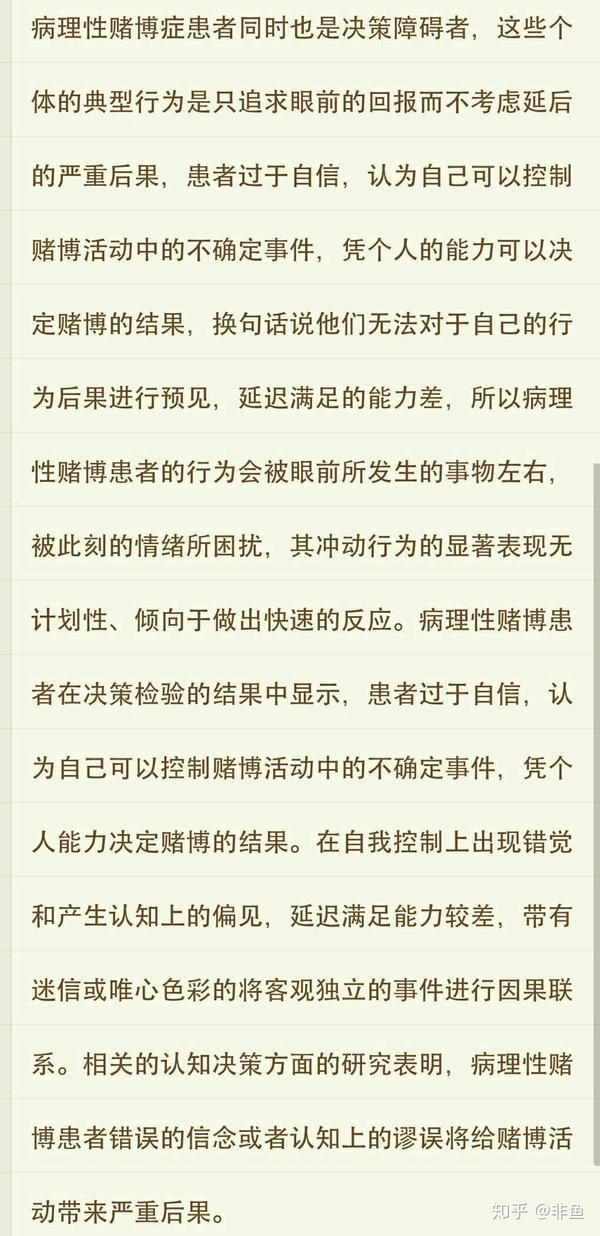 病理性赌博症患者同时也是决策障碍者，这些个体的典型行为是只追求眼前的回报而不考虑延后的严重后果，患者过于自信，认为自己可以控制赌博活动中的不确定事件，凭个人的能力可以决定赌博的结果，换句话说他们无法对于自己的行为后果进行预见，延迟满足的能力差，所以病理性赌博患者的行为会被眼前所发生的事物左右，被此刻的情绪所困扰，其冲动行为的显著表现无计划性、倾向于做出快速的反应。病理性赌博患者在决策检验的结果中显示，患者过于自信，认为自己可以控制赌博活动中的不确定事件，凭个人能力决定赌博的结果。在自我控制上出现错觉和产生认知上的偏见，延迟满足能力较差，带有迷信或唯心色彩的将客观独立的事件进行因果联系。相关的认知决策方面的研究表明，病理性赌博患者错误的信念或者认知上的谬误将给赌博活动带来严重后果。

知乎 @非鱼